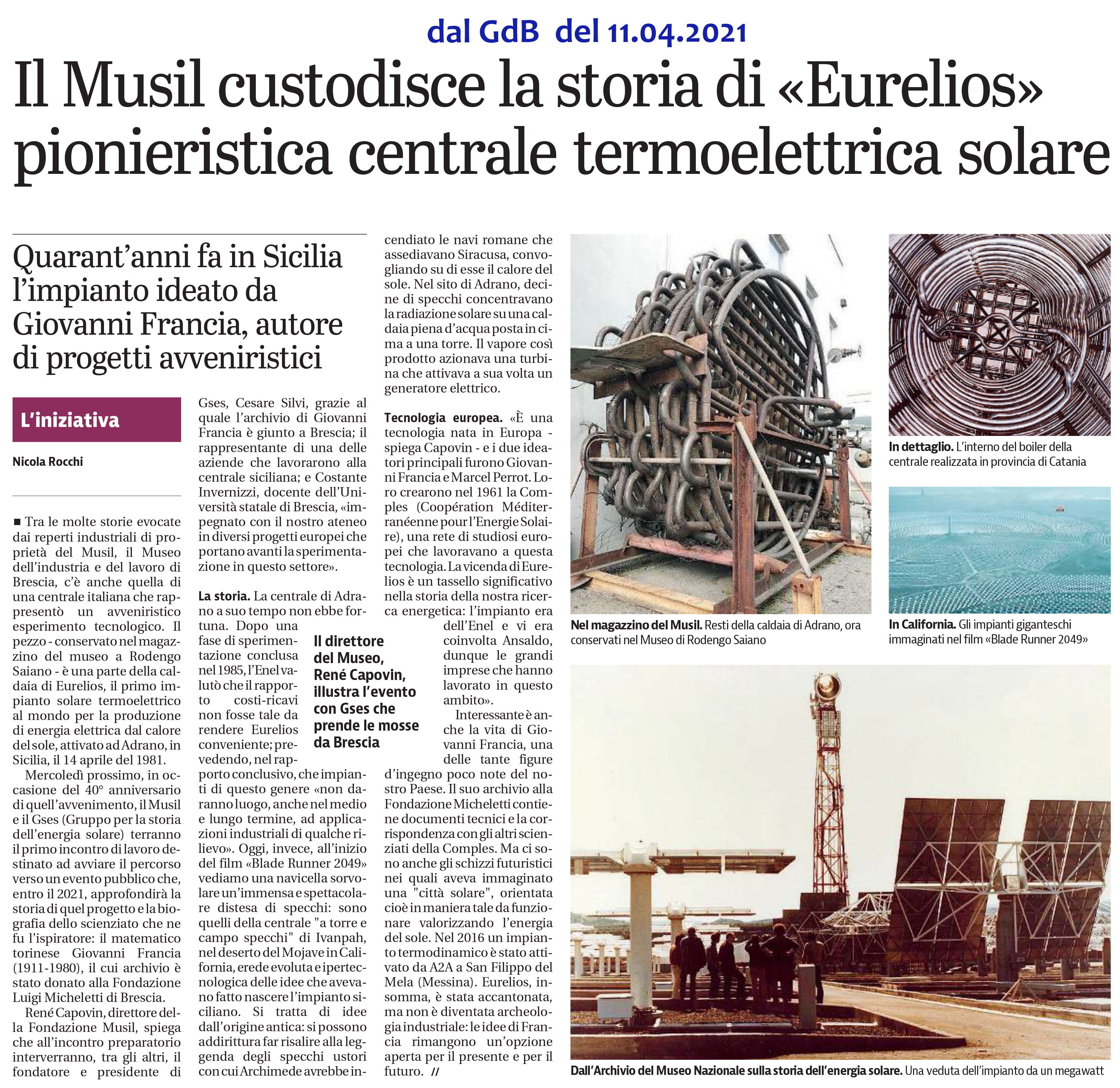 dal GdB del 11.04.2021

Il Musil custodisce la storia di «Eurelios» pionieristica centrale termoelettrica solare

Quarant'anni fa in Sicilia l'impianto ideato da Giovanni Francia, autore di progetti avveniristici

L'iniziativa

Nicola Rocchi

■ Tra le molte storie evocate dai reperti industriali di proprietà del Musil, il Museo dell'industria e del lavoro di Brescia, c'è anche quella di una centrale italiana che rappresentò un avveniristico esperimento tecnologico. Il pezzo - conservato nel magazzino del museo a Rodengo Saiano - è una parte della caldaia di Eurelios, il primo impianto solare termoelettrico al mondo per la produzione di energia elettrica dal calore del sole, attivato ad Adrano, in Sicilia, il 14 aprile del 1981.

Mercoledì prossimo, in occasione del 40° anniversario di quell'avvenimento, il Musil e il Gses (Gruppo per la storia dell'energia solare) terranno il primo incontro di lavoro destinato ad avviare il percorso verso un evento pubblico che, entro il 2021, approfondirà la storia di quel progetto e la biografia dello scienziato che ne fu l'ispiratore: il matematico torinese Giovanni Francia (1911-1980), il cui archivio è stato donato alla Fondazione Luigi Micheletti di Brescia.

René Capovin, direttore della Fondazione Musil, spiega che all'incontro preparatorio interverranno, tra gli altri, il fondatore e presidente di Gses, Cesare Silvi, grazie al quale l'archivio di Giovanni Francia è giunto a Brescia; il rappresentante di una delle aziende che lavorarono alla centrale siciliana; e Costante Invernizzi, docente dell'Università statale di Brescia, «impegnato con il nostro ateneo in diversi progetti europei che portano avanti la sperimentazione in questo settore».

La storia. La centrale di Adrano a suo tempo non ebbe fortuna. Dopo una fase di sperimentazione conclusa nel 1985, l'Enel valutò che il rapporto costi-ricavi non fosse tale da rendere Eurelios conveniente; prevedendo, nel rapporto conclusivo, che impianti di questo genere «non daranno luogo, anche nel medio e lungo termine, ad applicazioni industriali di qualche rilievo». Oggi, invece, all'inizio del film «Blade Runner 2049» vediamo una navicella sorvolare un'immensa e spettacolare distesa di specchi: sono quelli della centrale "a torre e campo specchi" di Ivanpah, nel deserto del Mojave in California, erede evoluta e ipertecnologica delle idee che avevano fatto nascere l'impianto siciliano. Si tratta di idee dall'origine antica: si possono addirittura far risalire alla leggenda degli specchi ustori con cui Archimede avrebbe incendiato le navi romane che assediavano Siracusa, convogliando su di esse il calore del sole. Nel sito di Adrano, decine di specchi concentravano la radiazione solare su una caldaia piena d'acqua posta in cima a una torre. Il vapore così prodotto azionava una turbina che attivava a sua volta un generatore elettrico.

Il direttore del Museo, René Capovin, illustra l'evento con Gses che prende le mosse da Brescia

Tecnologia europea. «È una tecnologia nata in Europa - spiega Capovin - e i due ideatori principali furono Giovanni Francia e Marcel Perrot. Loro crearono nel 1961 la Comples (Coopération Méditerranéenne pour l'Energie Solaire), una rete di studiosi europei che lavoravano a questa tecnologia. La vicenda di Eurelios è un tassello significativo nella storia della nostra ricerca energetica: l'impianto era dell'Enel e vi era coinvolta Ansaldo, dunque le grandi imprese che hanno lavorato in questo ambito».

Interessante è anche la vita di Giovanni Francia, una delle tante figure d'ingegno poco note del nostro Paese. Il suo archivio alla Fondazione Micheletti contiene documenti tecnici e la corrispondenza con gli altri scienziati della Comples. Ma ci sono anche gli schizzi futuristici nei quali aveva immaginato una "città solare", orientata cioè in maniera tale da funzionare valorizzando l'energia del sole. Nel 2016 un impianto termodinamico è stato attivato da A2A a San Filippo del Mela (Messina). Eurelios, insomma, è stata accantonata, ma non è diventata archeologia industriale: le idee di Francia rimangono un'opzione aperta per il presente e per il futuro. //

Nel magazzino del Musil. Resti della caldaia di Adrano, ora conservati nel Museo di Rodengo Saiano

In dettaglio. L'interno del boiler della centrale realizzata in provincia di Catania

In California. Gli impianti giganteschi immaginati nel film «Blade Runner 2049»

Dall'Archivio del Museo Nazionale sulla storia dell'energia solare. Una veduta dell'impianto da un megawatt